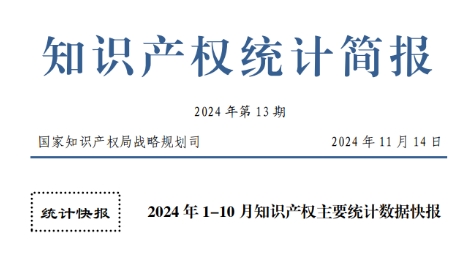 知识产权统计简报

2024 年第 13 期

国家知识产权局战略规划司

2024 年 11 月 14 日

统计快报

2024 年 1–10 月知识产权主要统计数据快报